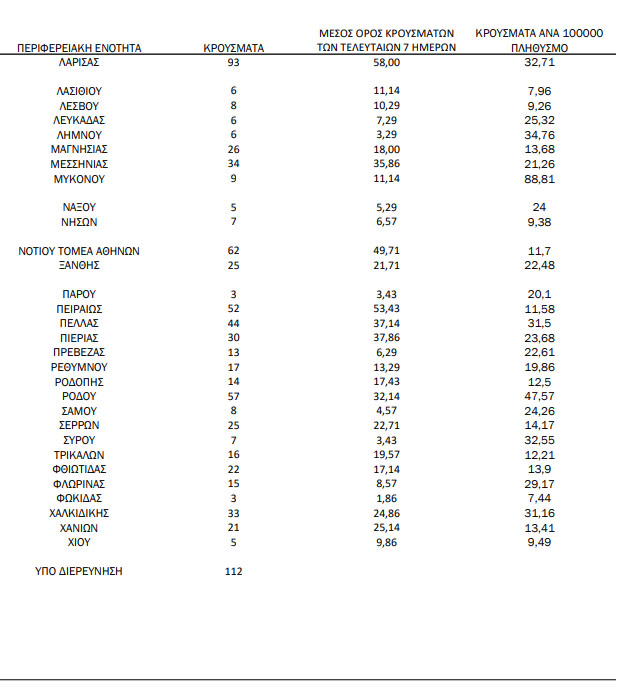 | ΠΕΡΙΦΕΡΕΙΑΚΗ ΕΝΟΤΗΤΑ | ΚΡΟΥΣΜΑΤΑ | ΜΕΣΟΣ ΟΡΟΣ ΚΡΟΥΣΜΑΤΩΝ ΤΩΝ ΤΕΛΕΥΤΑΙΩΝ 7 ΗΜΕΡΩΝ | ΚΡΟΥΣΜΑΤΑ ΑΝΑ 100000 ΠΛΗΘΥΣΜΟ |
|---|---|---|---|
| ΛΑΡΙΣΑΣ | 93 | 58,00 | 32,71 |
| ΛΑΣΙΘΙΟΥ | 6 | 11,14 | 7,96 |
| ΛΕΣΒΟΥ | 8 | 10,29 | 9,26 |
| ΛΕΥΚΑΔΑΣ | 6 | 7,29 | 25,32 |
| ΛΗΜΝΟΥ | 6 | 3,29 | 34,76 |
| ΜΑΓΝΗΣΙΑΣ | 26 | 18,00 | 13,68 |
| ΜΕΣΣΗΝΙΑΣ | 34 | 35,86 | 21,26 |
| ΜΥΚΟΝΟΥ | 9 | 11,14 | 88,81 |
| ΝΑΞΟΥ | 5 | 5,29 | 24 |
| ΝΗΣΩΝ | 7 | 6,57 | 9,38 |
| ΝΟΤΙΟΥ ΤΟΜΕΑ ΑΘΗΝΩΝ | 62 | 49,71 | 11,7 |
| ΞΑΝΘΗΣ | 25 | 21,71 | 22,48 |
| ΠΑΡΟΥ | 3 | 3,43 | 20,1 |
| ΠΕΙΡΑΙΩΣ | 52 | 53,43 | 11,58 |
| ΠΕΛΛΑΣ | 44 | 37,14 | 31,5 |
| ΠΙΕΡΙΑΣ | 30 | 37,86 | 23,68 |
| ΠΡΕΒΕΖΑΣ | 13 | 6,29 | 22,61 |
| ΡΕΘΥΜΝΟΥ | 17 | 13,29 | 19,86 |
| ΡΟΔΟΠΗΣ | 14 | 17,43 | 12,5 |
| ΡΟΔΟΥ | 57 | 32,14 | 47,57 |
| ΣΑΜΟΥ | 8 | 4,57 | 24,26 |
| ΣΕΡΡΩΝ | 25 | 22,71 | 14,17 |
| ΣΥΡΟΥ | 7 | 3,43 | 32,55 |
| ΤΡΙΚΑΛΩΝ | 16 | 19,57 | 12,21 |
| ΦΘΙΩΤΙΔΑΣ | 22 | 17,14 | 13,9 |
| ΦΛΩΡΙΝΑΣ | 15 | 8,57 | 29,17 |
| ΦΩΚΙΔΑΣ | 3 | 1,86 | 7,44 |
| ΧΑΛΚΙΔΙΚΗΣ | 33 | 24,86 | 31,16 |
| ΧΑΝΙΩΝ | 21 | 25,14 | 13,41 |
| ΧΙΟΥ | 5 | 9,86 | 9,49 |
| ΥΠΟ ΔΙΕΡΕΥΝΗΣΗ | 112 | | |